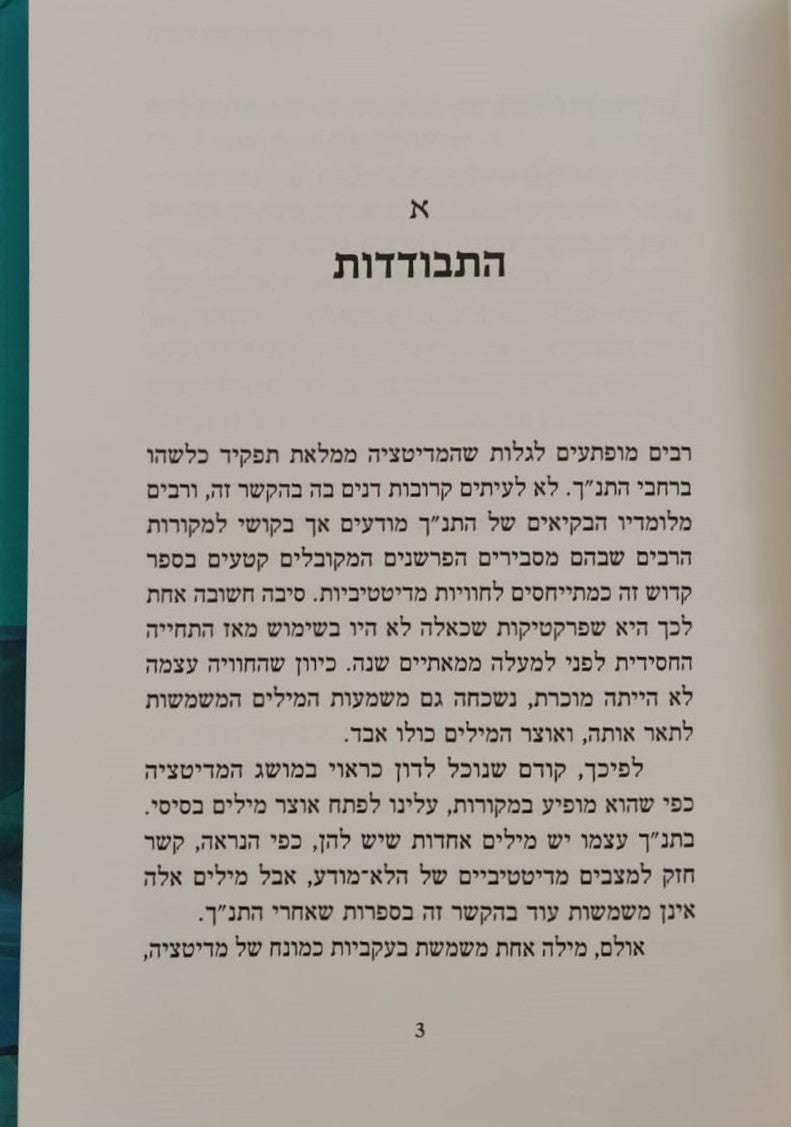 א
התבודדות

רבים מופתעים לגלות שהמדיטציה ממלאת תפקיד כלשהו ברחבי התנ״ך. לא לעיתים קרובות דנים בה בהקשר זה, ורבים מלומדיו הבקיאים של התנ״ך מודעים אך בקושי למקורות הרבים שבהם מסבירים הפרשנים המקובלים קטעים בספר קדוש זה כמתייחסים לחוויות מדיטטיביות. סיבה חשובה אחת לכך היא שפרקטיקות שכאלה לא היו בשימוש מאז התחייה החסידית לפני למעלה ממאתיים שנה. כיוון שהחוויה עצמה לא הייתה מוכרת, נשכחה גם משמעות המילים המשמשות לתאר אותה, ואוצר המילים כולו אבד.

לפיכך, קודם שנוכל לדון כראוי במושג המדיטציה כפי שהוא מופיע במקורות, עלינו לפתח אוצר מילים בסיסי. בתנ״ך עצמו יש מילים אחדות שיש להן, כפי הנראה, קשר חזק למצבים מדיטטיביים של הלא־מודע, אבל מילים אלה אינן משמשות עוד בהקשר זה בספרות שאחרי התנ״ך.

אולם, מילה אחת משמשת בעקביות כמונח של מדיטציה,

3